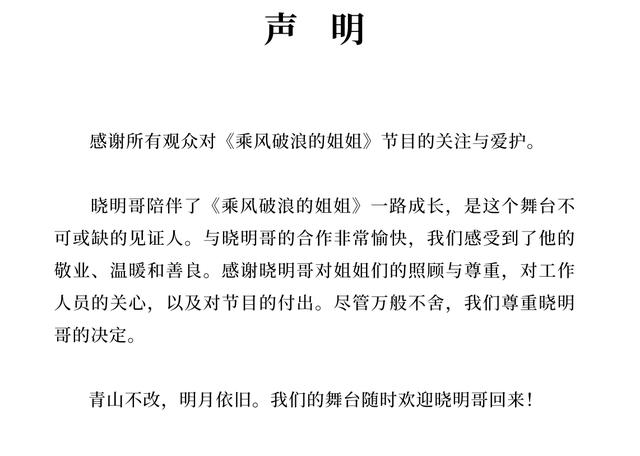 声　明

感谢所有观众对《乘风破浪的姐姐》节目的关注与爱护。

晓明哥陪伴了《乘风破浪的姐姐》一路成长，是这个舞台不可或缺的见证人。与晓明哥的合作非常愉快，我们感受到了他的敬业、温暖和善良。感谢晓明哥对姐姐们的照顾与尊重，对工作人员的关心，以及对节目的付出。尽管万般不舍，我们尊重晓明哥的决定。

青山不改，明月依旧。我们的舞台随时欢迎晓明哥回来！